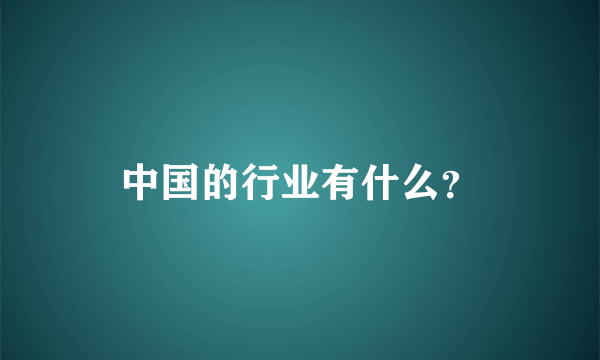 中国的行业有什么？